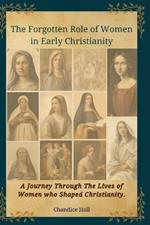 The Forgotten Role of Women in Early Christianity

A Journey Through The Lives of Women who Shaped Christianity.

Chandice Hall